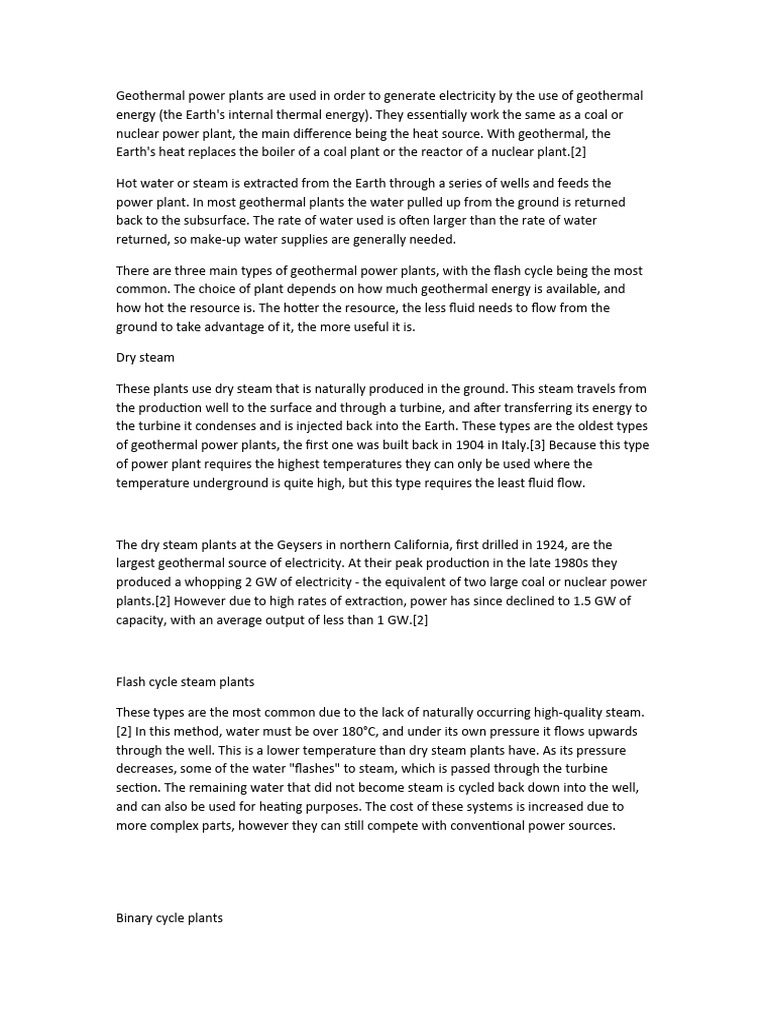 Geothermal power plants are used in order to generate electricity by the use of geothermal energy (the Earth's internal thermal energy). They essentially work the same as a coal or nuclear power plant, the main difference being the heat source. With geothermal, the Earth's heat replaces the boiler of a coal plant or the reactor of a nuclear plant.[2]

Hot water or steam is extracted from the Earth through a series of wells and feeds the power plant. In most geothermal plants the water pulled up from the ground is returned back to the subsurface. The rate of water used is often larger than the rate of water returned, so make-up water supplies are generally needed.

There are three main types of geothermal power plants, with the flash cycle being the most common. The choice of plant depends on how much geothermal energy is available, and how hot the resource is. The hotter the resource, the less fluid needs to flow from the ground to take advantage of it, the more useful it is.

Dry steam

These plants use dry steam that is naturally produced in the ground. This steam travels from the production well to the surface and through a turbine, and after transferring its energy to the turbine it condenses and is injected back into the Earth. These types are the oldest types of geothermal power plants, the first one was built back in 1904 in Italy.[3] Because this type of power plant requires the highest temperatures they can only be used where the temperature underground is quite high, but this type requires the least fluid flow.

The dry steam plants at the Geysers in northern California, first drilled in 1924, are the largest geothermal source of electricity. At their peak production in the late 1980s they produced a whopping 2 GW of electricity - the equivalent of two large coal or nuclear power plants.[2] However due to high rates of extraction, power has since declined to 1.5 GW of capacity, with an average output of less than 1 GW.[2]

Flash cycle steam plants

These types are the most common due to the lack of naturally occurring high-quality steam.[2] In this method, water must be over 180°C, and under its own pressure it flows upwards through the well. This is a lower temperature than dry steam plants have. As its pressure decreases, some of the water "flashes" to steam, which is passed through the turbine section. The remaining water that did not become steam is cycled back down into the well, and can also be used for heating purposes. The cost of these systems is increased due to more complex parts, however they can still compete with conventional power sources.

Binary cycle plants